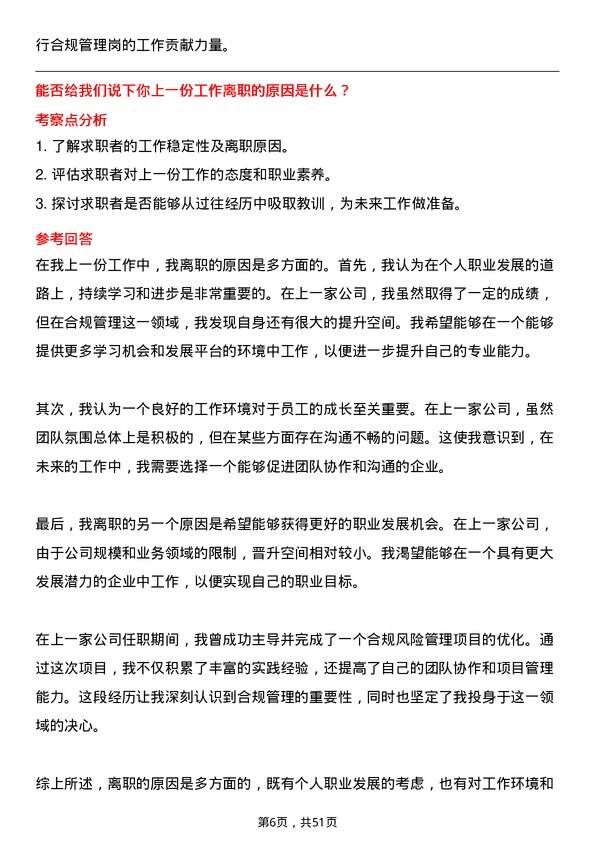 行合规管理岗的工作贡献力量。

能否给我们说下你上一份工作离职的原因是什么？

考察点分析

1. 了解求职者的工作稳定性及离职原因。
2. 评估求职者对上一份工作的态度和职业素养。
3. 探讨求职者是否能够从过往经历中吸取教训，为未来工作做准备。

参考回答

在我上一份工作中，我离职的原因是多方面的。首先，我认为在个人职业发展的道路上，持续学习和进步是非常重要的。在上一家公司，我虽然取得了一定的成绩，但在合规管理这一领域，我发现自身还有很大的提升空间。我希望能够在一个能够提供更多学习机会和发展平台的环境中工作，以便进一步提升自己的专业能力。

其次，我认为一个良好的工作环境对于员工的成长至关重要。在上一家公司，虽然团队氛围总体上是积极的，但在某些方面存在沟通不畅的问题。这使我意识到，在未来的工作中，我需要选择一个能够促进团队协作和沟通的企业。

最后，我离职的另一个原因是希望能够获得更好的职业发展机会。在上一家公司，由于公司规模和业务领域的限制，晋升空间相对较小。我渴望能够在一个具有更大发展潜力的企业中工作，以便实现自己的职业目标。

在上一家公司任职期间，我曾成功主导并完成了一个合规风险管理项目的优化。通过这次项目，我不仅积累了丰富的实践经验，还提高了自己的团队协作和项目管理能力。这段经历让我深刻认识到合规管理的重要性，同时也坚定了我投身于这一领域的决心。

综上所述，离职的原因是多方面的，既有个人职业发展的考虑，也有对工作环境和

第6页，共51页